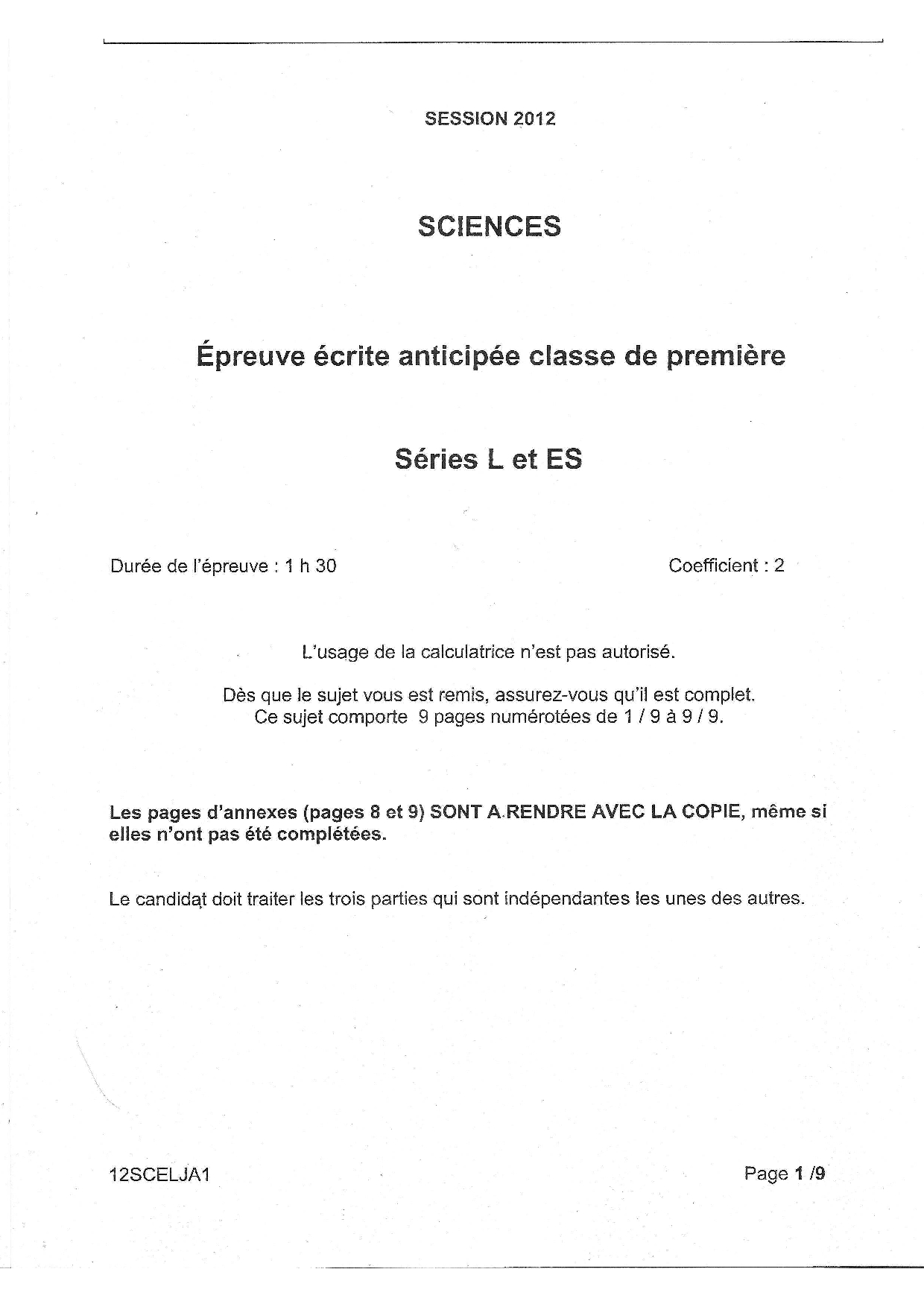 SESSION 2012

SCIENCES

Épreuve écrite anticipée classe de première

Séries L et ES

Durée de l'épreuve : 1 h 30

Coefficient : 2

L'usage de la calculatrice n'est pas autorisé.

Dès que le sujet vous est remis, assurez-vous qu'il est complet.
Ce sujet comporte 9 pages numérotées de 1 / 9 à 9 / 9.

Les pages d'annexes (pages 8 et 9) SONT A RENDRE AVEC LA COPIE, même si elles n'ont pas été complétées.

Le candidat doit traiter les trois parties qui sont indépendantes les unes des autres.

12SCELJA1

Page 1 /9